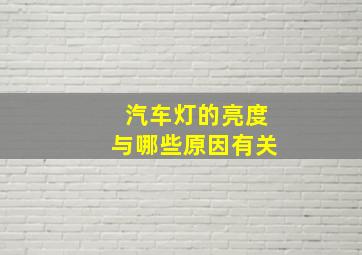 汽车灯的亮度
与哪些原因有关